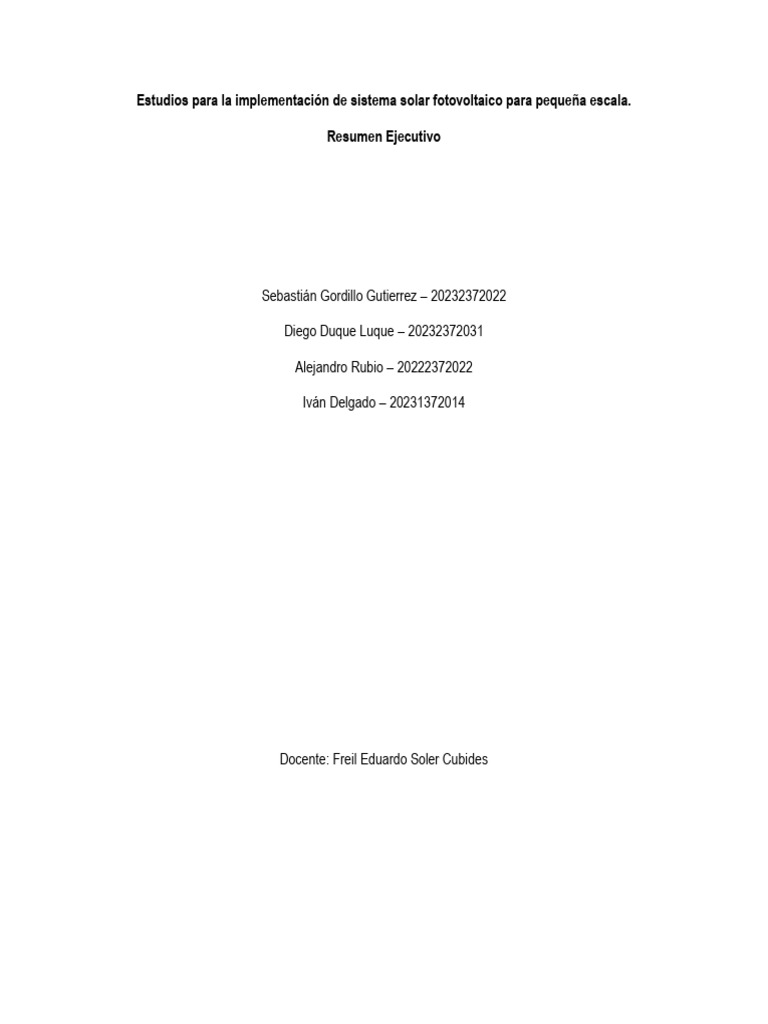 Estudios para la implementación de sistema solar fotovoltaico para pequeña escala.

Resumen Ejecutivo

Sebastián Gordillo Gutierrez – 20232372022

Diego Duque Luque – 20232372031

Alejandro Rubio – 20222372022

Iván Delgado – 20231372014

Docente: Freil Eduardo Soler Cubides